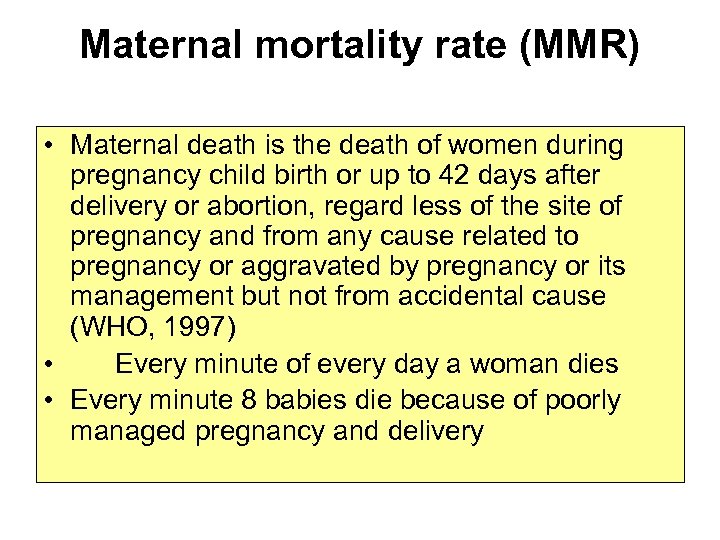 Maternal mortality rate (MMR)

• Maternal death is the death of women during pregnancy child birth or up to 42 days after delivery or abortion, regard less of the site of pregnancy and from any cause related to pregnancy or aggravated by pregnancy or its management but not from accidental cause (WHO, 1997)
• Every minute of every day a woman dies
• Every minute 8 babies die because of poorly managed pregnancy and delivery